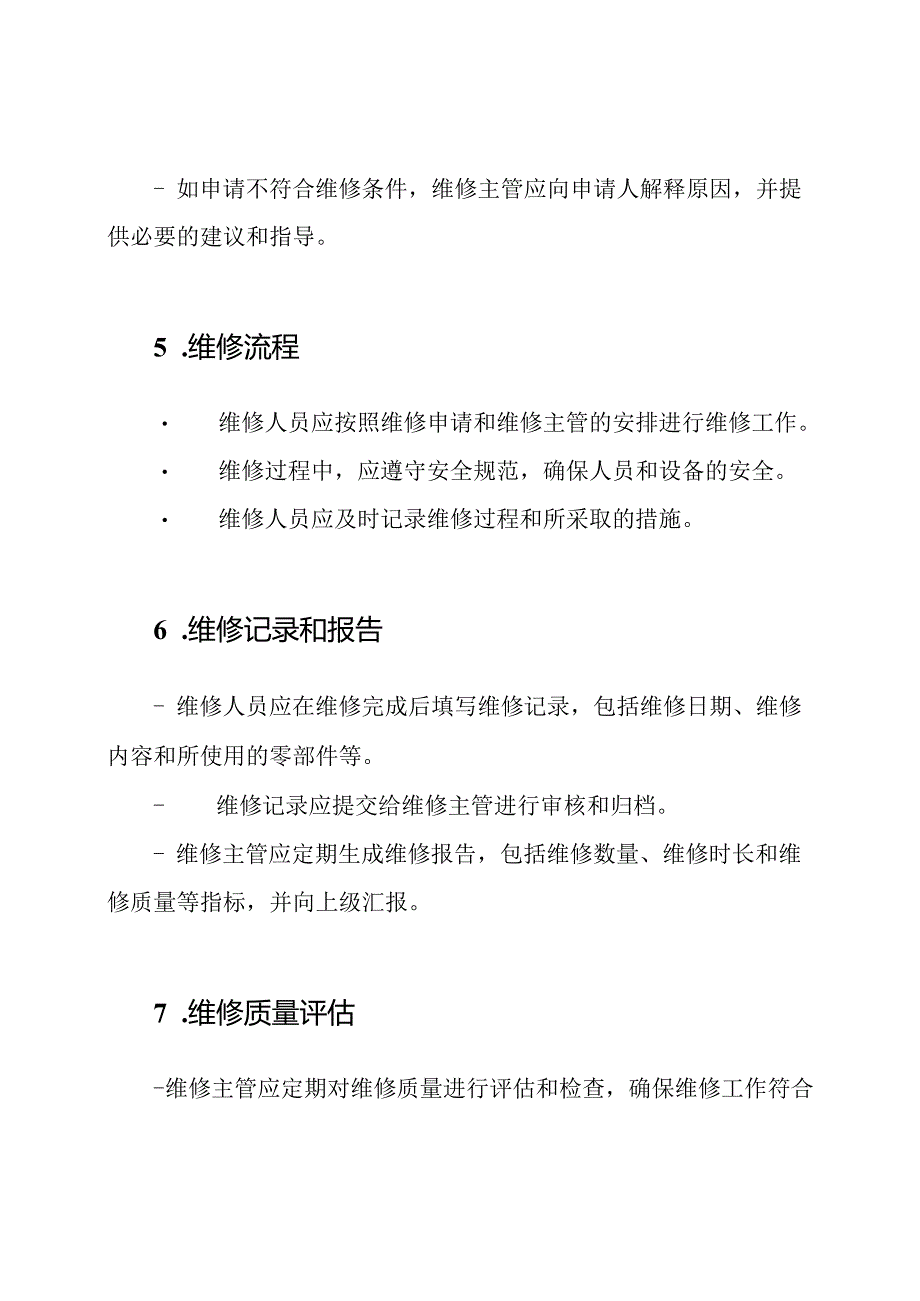 - 如申请不符合维修条件，维修主管应向申请人解释原因，并提供必要的建议和指导。

5 .维修流程

· 维修人员应按照维修申请和维修主管的安排进行维修工作。

· 维修过程中，应遵守安全规范，确保人员和设备的安全。

· 维修人员应及时记录维修过程和所采取的措施。

6 .维修记录和报告

- 维修人员应在维修完成后填写维修记录，包括维修日期、维修内容和所使用的零部件等。

- 维修记录应提交给维修主管进行审核和归档。

- 维修主管应定期生成维修报告，包括维修数量、维修时长和维修质量等指标，并向上级汇报。

7 .维修质量评估

-维修主管应定期对维修质量进行评估和检查，确保维修工作符合